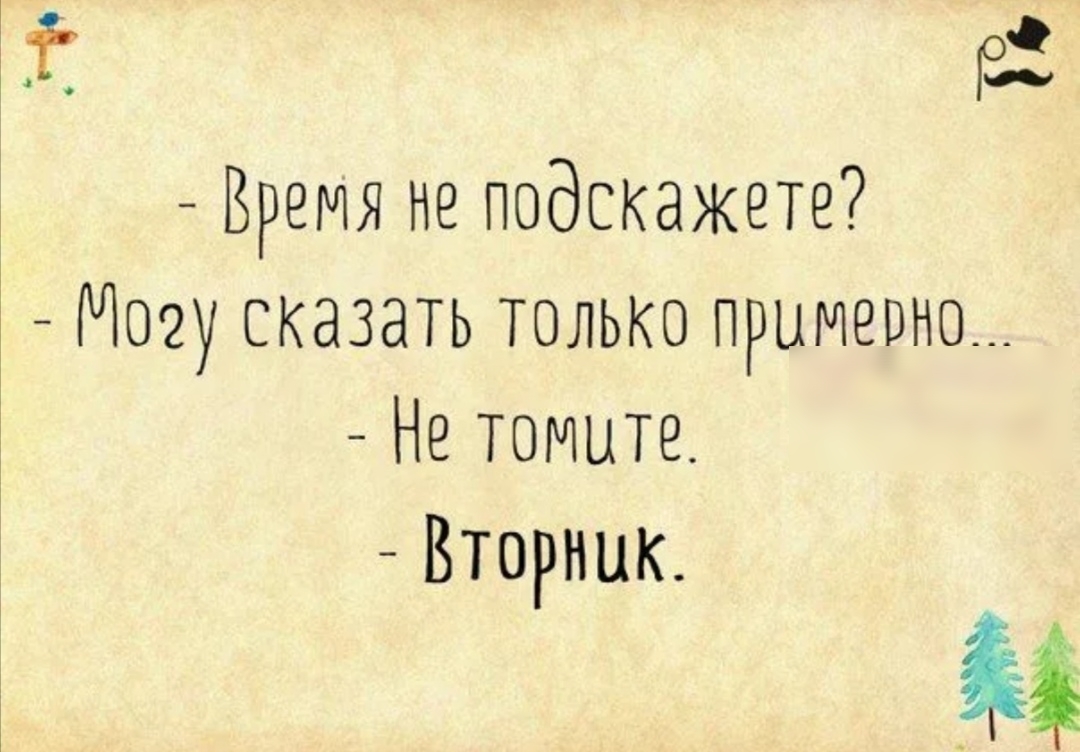 - Время не подскажете?
- Могу сказать только примерно...
- Не томите.
- Вторник.